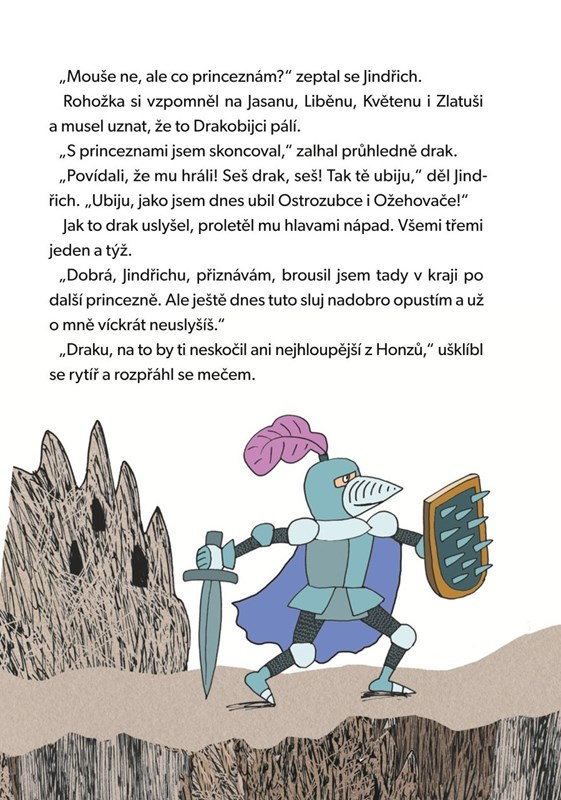 „Mouše ne, ale co princeznám?“ zeptal se Jindřich.

Rohožka si vzpomněl na Jasanu, Liběnu, Květenu i Zlatuši a musel uznat, že to Drakobijci pálí.

„S princeznami jsem skoncoval,“ zalhal průhledně drak.

„Povídali, že mu hráli! Seš drak, seš! Tak tě ubiju,“ děl Jindřich. „Ubiju, jako jsem dnes ubil Ostrozubce i Ožehovače!“

Jak to drak uslyšel, proletěl mu hlavami nápad. Všemi třemi jeden a týž.

„Dobrá, Jindřichu, přiznávám, brousil jsem tady v kraji po další princezně. Ale ještě dnes tuto sluj nadobro opustím a už o mně víckrát neuslyšíš.“

„Draku, na to by ti neskočil ani nejhloupější z Honzů,“ ušklíbl se rytíř a rozpřáhl se mečem.